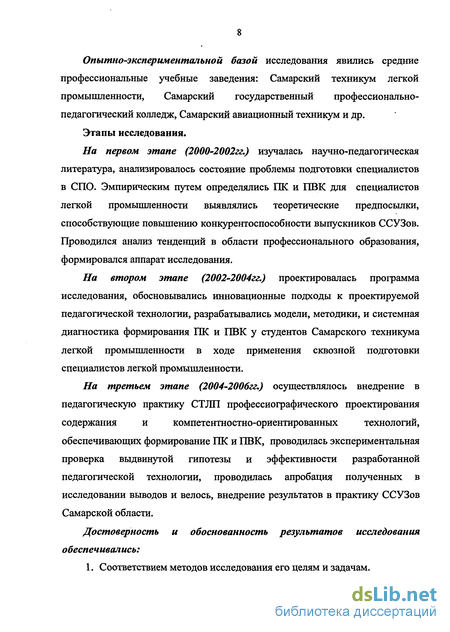 8

Опытно-экспериментальной базой исследования явились средние профессиональные учебные заведения: Самарский техникум легкой промышленности, Самарский государственный профессионально-педагогический колледж, Самарский авиационный техникум и др.

Этапы исследования.

На первом этапе (2000-2002гг.) изучалась научно-педагогическая литература, анализировалось состояние проблемы подготовки специалистов в СПО. Эмпирическим путем определялись ПК и ПВК для специалистов легкой промышленности выявлялись теоретические предпосылки, способствующие повышению конкурентоспособности выпускников ССУЗов. Проводился анализ тенденций в области профессионального образования, формировался аппарат исследования.

На втором этапе (2002-2004гг.) проектировалась программа исследования, обосновывались инновационные подходы к проектируемой педагогической технологии, разрабатывались модели, методики, и системная диагностика формирования ПК и ПВК у студентов Самарского техникума легкой промышленности в ходе применения сквозной подготовки специалистов легкой промышленности.

На третьем этапе (2004-2006гг.) осуществлялось внедрение в педагогическую практику СТЛП профессиографического проектирования содержания и компетентностно-ориентированных технологий, обеспечивающих формирование ПК и ПВК, проводилась экспериментальная проверка выдвинутой гипотезы и эффективности разработанной педагогической технологии, проводилась апробация полученных в исследовании выводов и велось, внедрение результатов в практику ССУЗов Самарской области.

Достоверность и обоснованность результатов исследования обеспечивались:

1. Соответствием методов исследования его целям и задачам.

dsLib.net
библиотека диссертаций